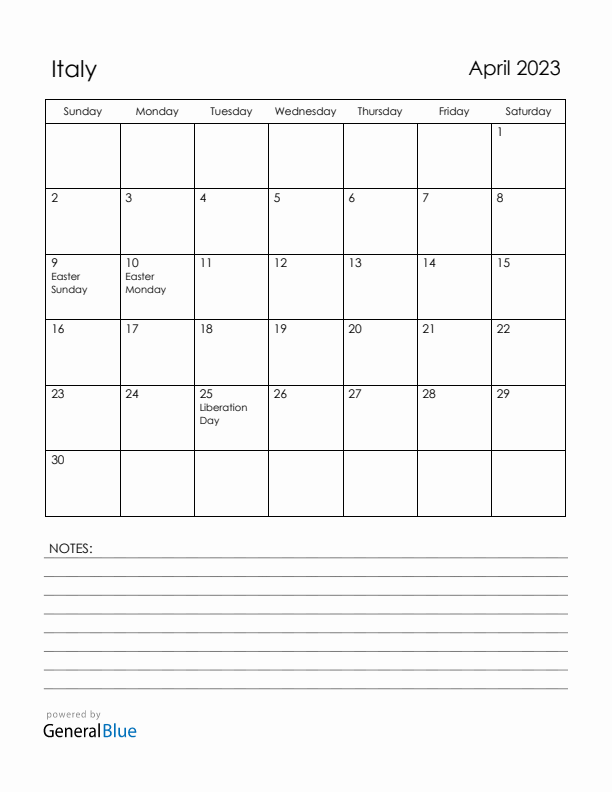 Italy

April 2023

| Sunday | Monday | Tuesday | Wednesday | Thursday | Friday | Saturday |
|---|---|---|---|---|---|---|
| | | | | | | 1 |
| 2 | 3 | 4 | 5 | 6 | 7 | 8 |
| 9 Easter Sunday | 10 Easter Monday | 11 | 12 | 13 | 14 | 15 |
| 16 | 17 | 18 | 19 | 20 | 21 | 22 |
| 23 | 24 | 25 Liberation Day | 26 | 27 | 28 | 29 |
| 30 | | | | | | |

NOTES:

powered by
GeneralBlue